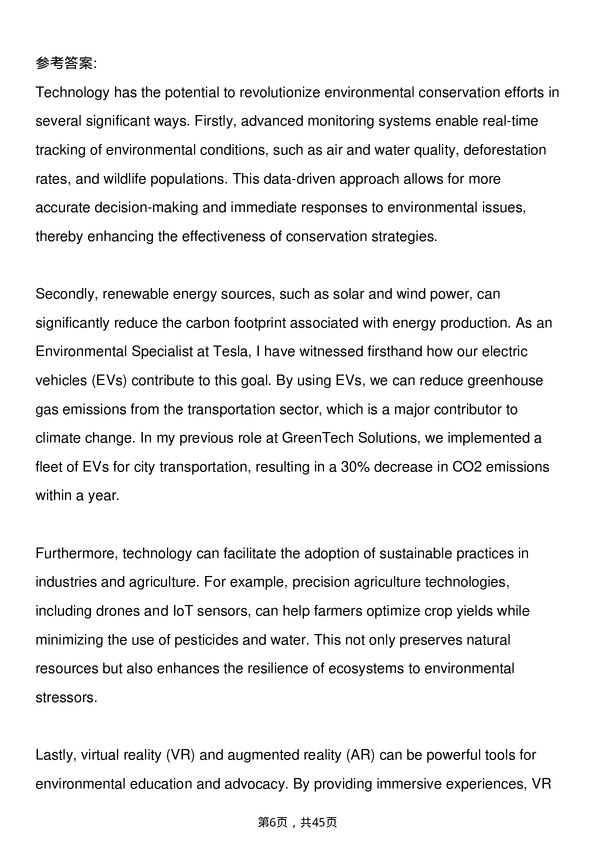 参考答案:
Technology has the potential to revolutionize environmental conservation efforts in several significant ways. Firstly, advanced monitoring systems enable real-time tracking of environmental conditions, such as air and water quality, deforestation rates, and wildlife populations. This data-driven approach allows for more accurate decision-making and immediate responses to environmental issues, thereby enhancing the effectiveness of conservation strategies.

Secondly, renewable energy sources, such as solar and wind power, can significantly reduce the carbon footprint associated with energy production. As an Environmental Specialist at Tesla, I have witnessed firsthand how our electric vehicles (EVs) contribute to this goal. By using EVs, we can reduce greenhouse gas emissions from the transportation sector, which is a major contributor to climate change. In my previous role at GreenTech Solutions, we implemented a fleet of EVs for city transportation, resulting in a 30% decrease in CO2 emissions within a year.

Furthermore, technology can facilitate the adoption of sustainable practices in industries and agriculture. For example, precision agriculture technologies, including drones and IoT sensors, can help farmers optimize crop yields while minimizing the use of pesticides and water. This not only preserves natural resources but also enhances the resilience of ecosystems to environmental stressors.

Lastly, virtual reality (VR) and augmented reality (AR) can be powerful tools for environmental education and advocacy. By providing immersive experiences, VR

第6页，共45页